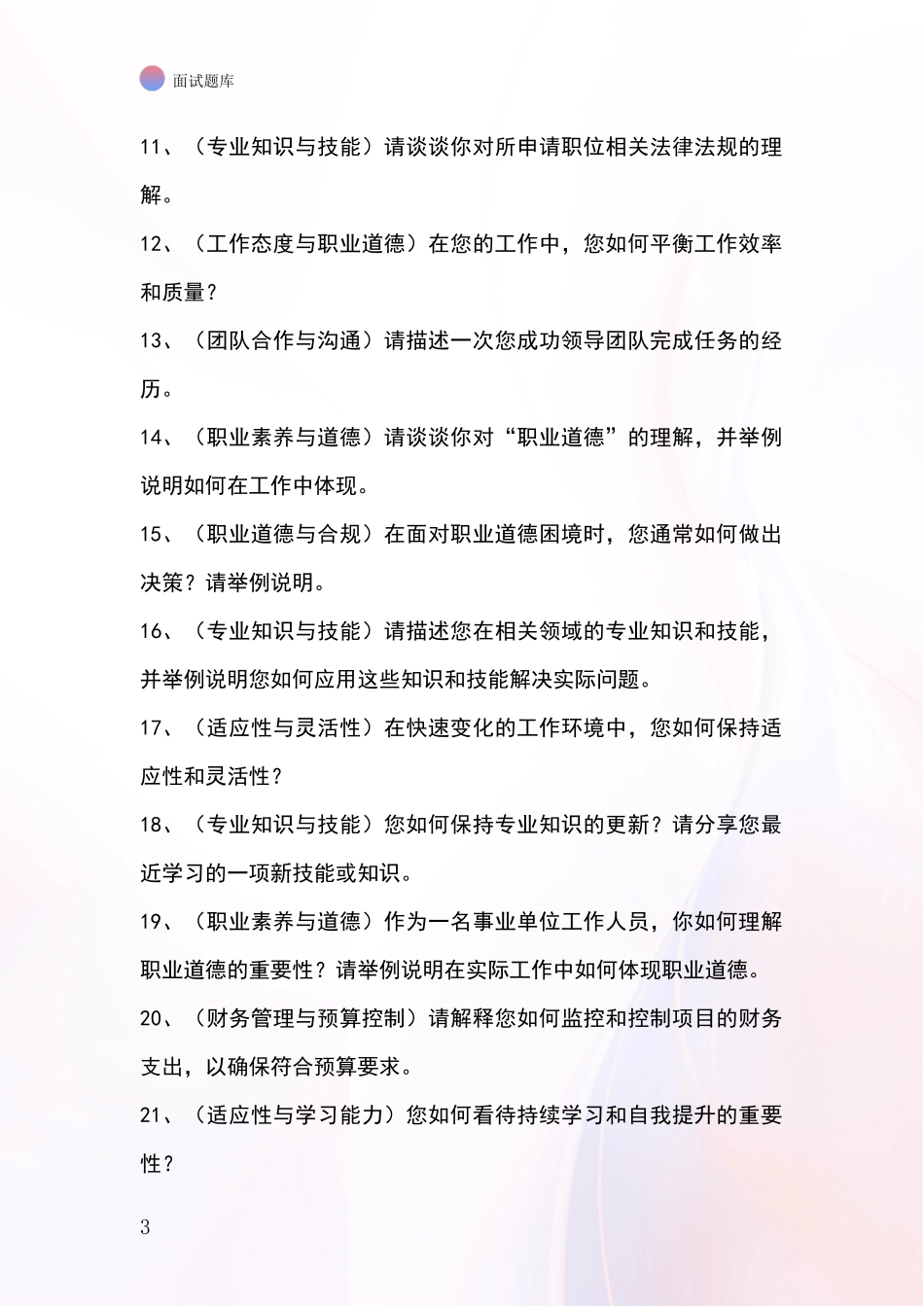 面试题库

11、（专业知识与技能）请谈谈你对所申请职位相关法律法规的理解。

12、（工作态度与职业道德）在您的工作中，您如何平衡工作效率和质量？

13、（团队合作与沟通）请描述一次您成功领导团队完成任务的经历。

14、（职业素养与道德）请谈谈你对“职业道德”的理解，并举例说明如何在工作中体现。

15、（职业道德与合规）在面对职业道德困境时，您通常如何做出决策？请举例说明。

16、（专业知识与技能）请描述您在相关领域的专业知识和技能，并举例说明您如何应用这些知识和技能解决实际问题。

17、（适应性与灵活性）在快速变化的工作环境中，您如何保持适应性和灵活性？

18、（专业知识与技能）您如何保持专业知识的更新？请分享您最近学习的一项新技能或知识。

19、（职业素养与道德）作为一名事业单位工作人员，你如何理解职业道德的重要性？请举例说明在实际工作中如何体现职业道德。

20、（财务管理与预算控制）请解释您如何监控和控制项目的财务支出，以确保符合预算要求。

21、（适应性与学习能力）您如何看待持续学习和自我提升的重要性？

3